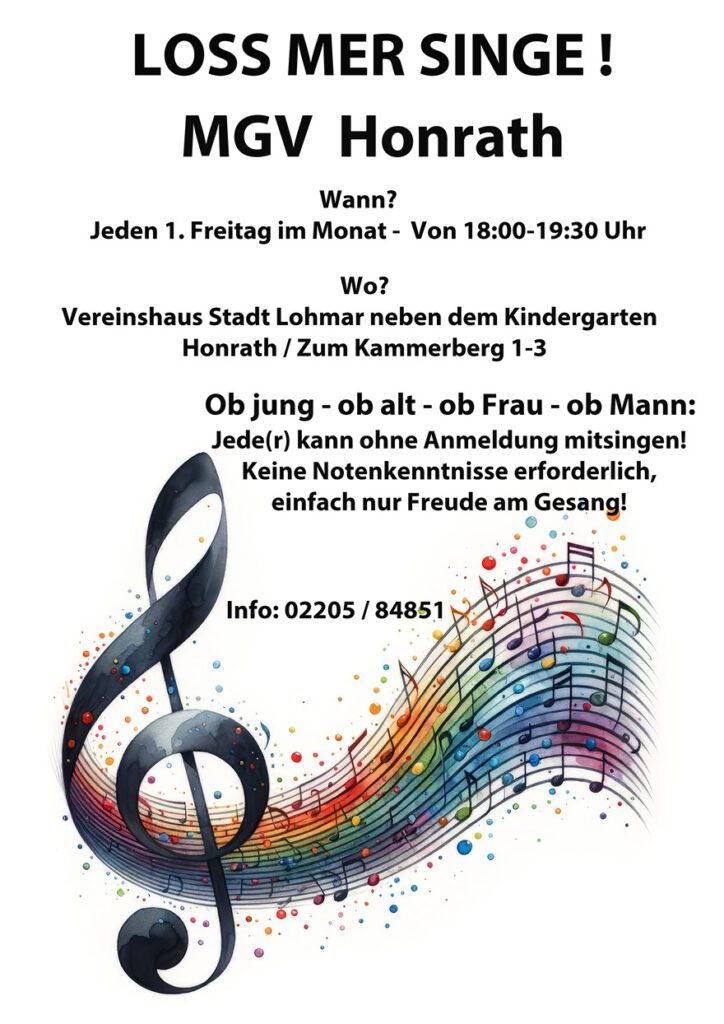 LOSS MER SINGE !
MGV Honrath

Wann?
Jeden 1. Freitag im Monat - Von 18:00-19:30 Uhr

Wo?
Vereinshaus Stadt Lohmar neben dem Kindergarten
Honrath / Zum Kammerberg 1-3

Ob jung - ob alt - ob Frau - ob Mann:
Jede(r) kann ohne Anmeldung mitsingen!
Keine Notenkenntnisse erforderlich,
einfach nur Freude am Gesang!

Info: 02205 / 84851